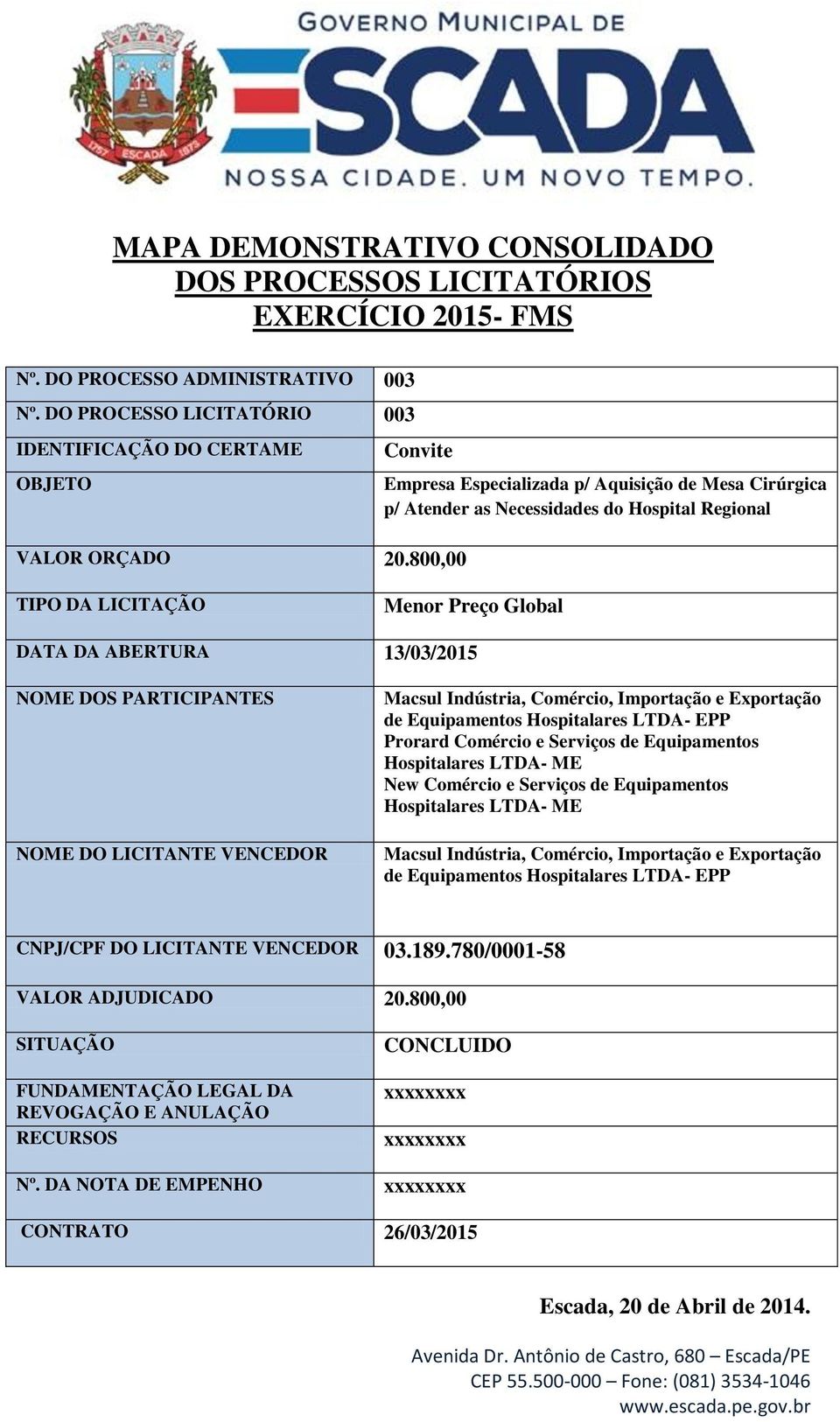 GOVERNO MUNICIPAL DE
ESCADA
NOSSA CIDADE. UM NOVO TEMPO.

1757 ESCADA 1873

MAPA DEMONSTRATIVO CONSOLIDADO
DOS PROCESSOS LICITATÓRIOS
EXERCÍCIO 2015- FMS

| | |
|---|---|
| Nº. DO PROCESSO ADMINISTRATIVO | 003 |
| Nº. DO PROCESSO LICITATÓRIO | 003 |
| IDENTIFICAÇÃO DO CERTAME | Convite |
| OBJETO | Empresa Especializada p/ Aquisição de Mesa Cirúrgica p/ Atender as Necessidades do Hospital Regional |
| VALOR ORÇADO | 20.800,00 |
| TIPO DA LICITAÇÃO | Menor Preço Global |
| DATA DA ABERTURA | 13/03/2015 |
| NOME DOS PARTICIPANTES | Macsul Indústria, Comércio, Importação e Exportação de Equipamentos Hospitalares LTDA- EPP Prorard Comércio e Serviços de Equipamentos Hospitalares LTDA- ME New Comércio e Serviços de Equipamentos Hospitalares LTDA- ME |
| NOME DO LICITANTE VENCEDOR | Macsul Indústria, Comércio, Importação e Exportação de Equipamentos Hospitalares LTDA- EPP |
| CNPJ/CPF DO LICITANTE VENCEDOR | 03.189.780/0001-58 |
| VALOR ADJUDICADO | 20.800,00 |
| SITUAÇÃO | CONCLUIDO |
| FUNDAMENTAÇÃO LEGAL DA REVOGAÇÃO E ANULAÇÃO | xxxxxxxx |
| RECURSOS | xxxxxxxx |
| Nº. DA NOTA DE EMPENHO | xxxxxxxx |
| CONTRATO | 26/03/2015 |

Escada, 20 de Abril de 2014.

Avenida Dr. Antônio de Castro, 680 – Escada/PE
CEP 55.500-000 – Fone: (081) 3534-1046
www.escada.pe.gov.br